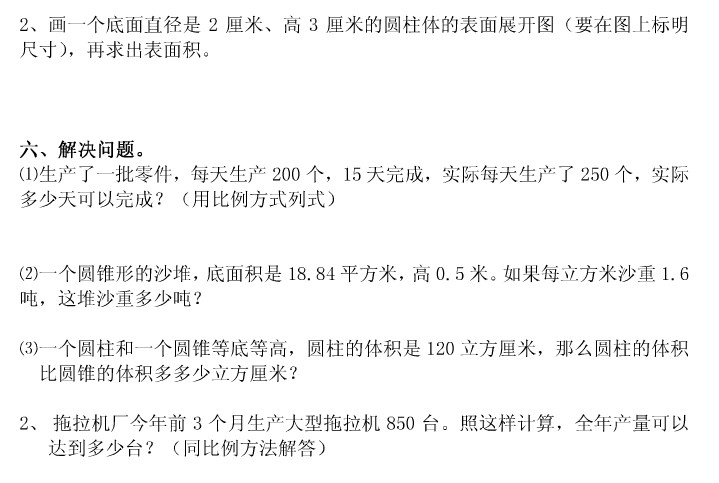 2、画一个底面直径是2厘米、高3厘米的圆柱体的表面展开图（要在图上标明尺寸），再求出表面积。

六、解决问题。

⑴生产了一批零件，每天生产200个，15天完成，实际每天生产了250个，实际多少天可以完成？（用比例方式列式）

⑵一个圆锥形的沙堆，底面积是18.84平方米，高0.5米。如果每立方米沙重1.6吨，这堆沙重多少吨？

⑶一个圆柱和一个圆锥等底等高，圆柱的体积是120立方厘米，那么圆柱的体积比圆锥的体积多多少立方厘米？

2、拖拉机厂今年前3个月生产大型拖拉机850台。照这样计算，全年产量可以达到多少台？（同比例方法解答）